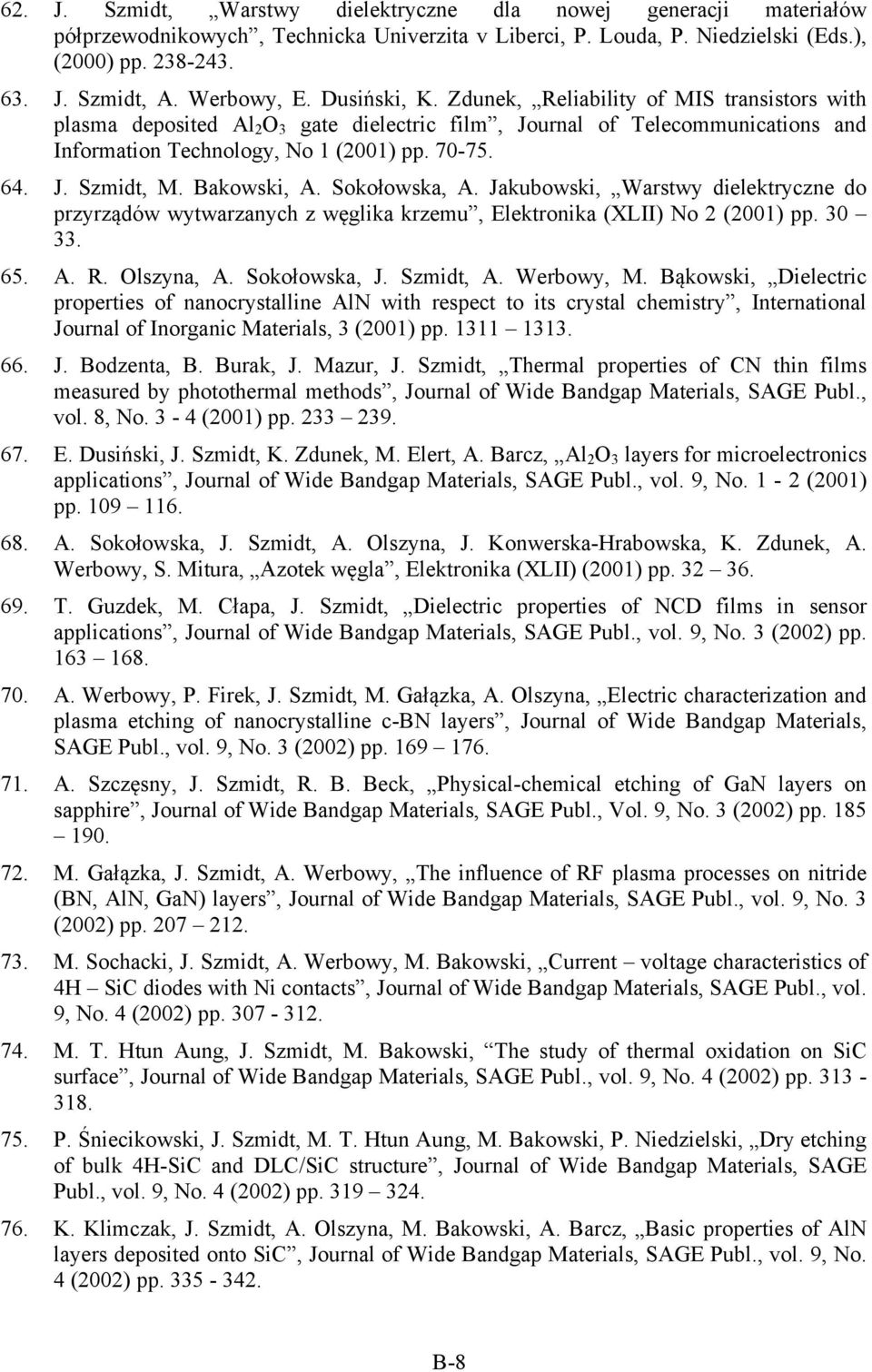 62. J. Szmidt, „Warstwy dielektryczne dla nowej generacji materiałów półprzewodnikowych”, Technicka Univerzita v Liberci, P. Louda, P. Niedzielski (Eds.), (2000) pp. 238-243.

63. J. Szmidt, A. Werbowy, E. Dusiński, K. Zdunek, „Reliability of MIS transistors with plasma deposited $Al_2O_3$ gate dielectric film”, Journal of Telecommunications and Information Technology, No 1 (2001) pp. 70-75.

64. J. Szmidt, M. Bakowski, A. Sokołowska, A. Jakubowski, „Warstwy dielektryczne do przyrządów wytwarzanych z węglika krzemu”, Elektronika (XLII) No 2 (2001) pp. 30 – 33.

65. A. R. Olszyna, A. Sokołowska, J. Szmidt, A. Werbowy, M. Bąkowski, „Dielectric properties of nanocrystalline AlN with respect to its crystal chemistry”, International Journal of Inorganic Materials, 3 (2001) pp. 1311 – 1313.

66. J. Bodzenta, B. Burak, J. Mazur, J. Szmidt, „Thermal properties of CN thin films measured by photothermal methods”, Journal of Wide Bandgap Materials, SAGE Publ., vol. 8, No. 3 - 4 (2001) pp. 233 – 239.

67. E. Dusiński, J. Szmidt, K. Zdunek, M. Elert, A. Barcz, „$Al_2O_3$ layers for microelectronics applications”, Journal of Wide Bandgap Materials, SAGE Publ., vol. 9, No. 1 - 2 (2001) pp. 109 – 116.

68. A. Sokołowska, J. Szmidt, A. Olszyna, J. Konwerska-Hrabowska, K. Zdunek, A. Werbowy, S. Mitura, „Azotek węgla”, Elektronika (XLII) (2001) pp. 32 – 36.

69. T. Guzdek, M. Cłapa, J. Szmidt, „Dielectric properties of NCD films in sensor applications”, Journal of Wide Bandgap Materials, SAGE Publ., vol. 9, No. 3 (2002) pp. 163 – 168.

70. A. Werbowy, P. Firek, J. Szmidt, M. Gałązka, A. Olszyna, „Electric characterization and plasma etching of nanocrystalline c-BN layers”, Journal of Wide Bandgap Materials, SAGE Publ., vol. 9, No. 3 (2002) pp. 169 – 176.

71. A. Szczęsny, J. Szmidt, R. B. Beck, „Physical-chemical etching of GaN layers on sapphire”, Journal of Wide Bandgap Materials, SAGE Publ., Vol. 9, No. 3 (2002) pp. 185 – 190.

72. M. Gałązka, J. Szmidt, A. Werbowy, „The influence of RF plasma processes on nitride (BN, AlN, GaN) layers”, Journal of Wide Bandgap Materials, SAGE Publ., vol. 9, No. 3 (2002) pp. 207 – 212.

73. M. Sochacki, J. Szmidt, A. Werbowy, M. Bakowski, „Current – voltage characteristics of 4H – SiC diodes with Ni contacts”, Journal of Wide Bandgap Materials, SAGE Publ., vol. 9, No. 4 (2002) pp. 307 - 312.

74. M. T. Htun Aung, J. Szmidt, M. Bakowski, “The study of thermal oxidation on SiC surface”, Journal of Wide Bandgap Materials, SAGE Publ., vol. 9, No. 4 (2002) pp. 313 - 318.

75. P. Śniecikowski, J. Szmidt, M. T. Htun Aung, M. Bakowski, P. Niedzielski, „Dry etching of bulk 4H-SiC and DLC/SiC structure”, Journal of Wide Bandgap Materials, SAGE Publ., vol. 9, No. 4 (2002) pp. 319 – 324.

76. K. Klimczak, J. Szmidt, A. Olszyna, M. Bakowski, A. Barcz, „Basic properties of AlN layers deposited onto SiC”, Journal of Wide Bandgap Materials, SAGE Publ., vol. 9, No. 4 (2002) pp. 335 - 342.

B-8